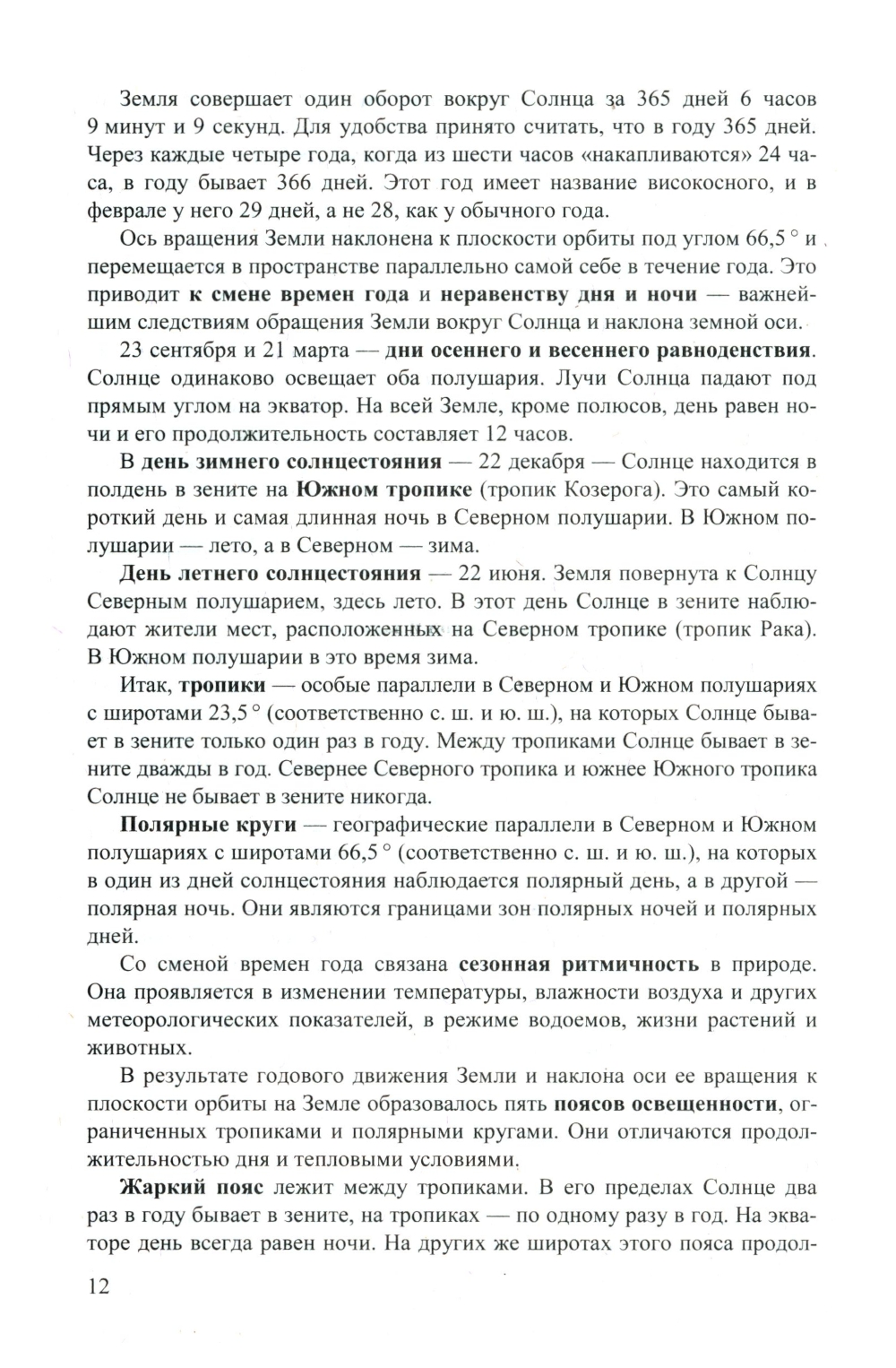 Земля совершает один оборот вокруг Солнца за 365 дней 6 часов 9 минут и 9 секунд. Для удобства принято считать, что в году 365 дней. Через каждые четыре года, когда из шести часов «накапливаются» 24 часа, в году бывает 366 дней. Этот год имеет название високосного, и в феврале у него 29 дней, а не 28, как у обычного года.

Ось вращения Земли наклонена к плоскости орбиты под углом 66,5 ° и перемещается в пространстве параллельно самой себе в течение года. Это приводит к смене времен года и неравенству дня и ночи — важнейшим следствиям обращения Земли вокруг Солнца и наклона земной оси.

23 сентября и 21 марта — дни осеннего и весеннего равноденствия. Солнце одинаково освещает оба полушария. Лучи Солнца падают под прямым углом на экватор. На всей Земле, кроме полюсов, день равен ночи и его продолжительность составляет 12 часов.

В день зимнего солнцестояния — 22 декабря — Солнце находится в полдень в зените на Южном тропике (тропик Козерога). Это самый короткий день и самая длинная ночь в Северном полушарии. В Южном полушарии — лето, а в Северном — зима.

День летнего солнцестояния — 22 июня. Земля повернута к Солнцу Северным полушарием, здесь лето. В этот день Солнце в зените наблюдают жители мест, расположенных на Северном тропике (тропик Рака). В Южном полушарии в это время зима.

Итак, тропики — особые параллели в Северном и Южном полушариях с широтами 23,5 ° (соответственно с. ш. и ю. ш.), на которых Солнце бывает в зените только один раз в году. Между тропиками Солнце бывает в зените дважды в год. Севернее Северного тропика и южнее Южного тропика Солнце не бывает в зените никогда.

Полярные круги — географические параллели в Северном и Южном полушариях с широтами 66,5 ° (соответственно с. ш. и ю. ш.), на которых в один из дней солнцестояния наблюдается полярный день, а в другой — полярная ночь. Они являются границами зон полярных ночей и полярных дней.

Со сменой времен года связана сезонная ритмичность в природе. Она проявляется в изменении температуры, влажности воздуха и других метеорологических показателей, в режиме водоемов, жизни растений и животных.

В результате годового движения Земли и наклона оси ее вращения к плоскости орбиты на Земле образовалось пять поясов освещенности, ограниченных тропиками и полярными кругами. Они отличаются продолжительностью дня и тепловыми условиями.

Жаркий пояс лежит между тропиками. В его пределах Солнце два раз в году бывает в зените, на тропиках — по одному разу в год. На экваторе день всегда равен ночи. На других же широтах этого пояса продол-

12